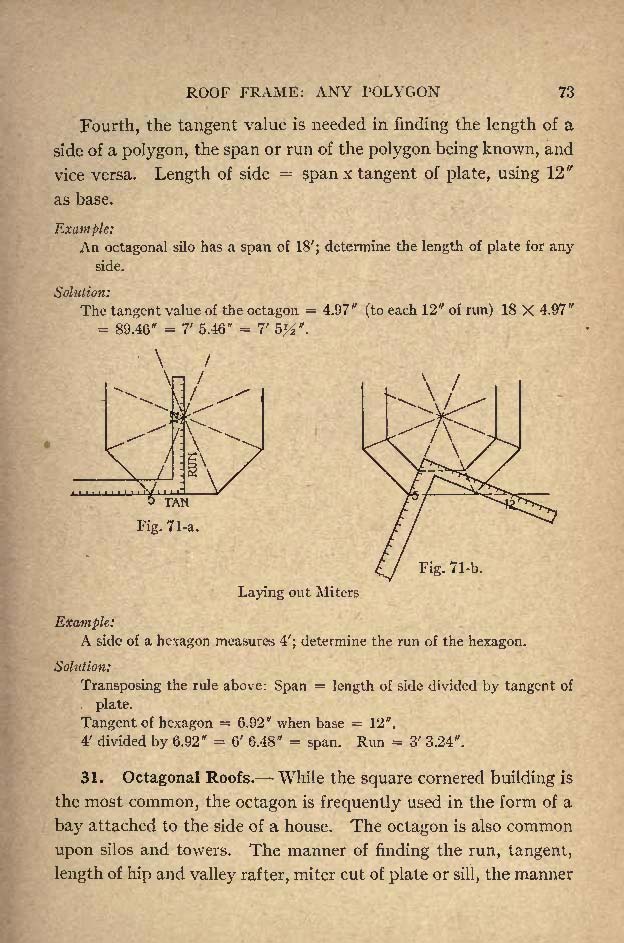 ROOF FRAME: ANY POLYGON 73

Fourth, the tangent value is needed in finding the length of a side of a polygon, the span or run of the polygon being known, and vice versa. Length of side = span x tangent of plate, using 12″ as base.

Example:
An octagonal silo has a span of 18′; determine the length of plate for any side.

Solution:
The tangent value of the octagon = 4.97″ (to each 12″ of run) 18 × 4.97″ = 89.46″ = 7′ 5.46″ = 7′ 5½″.

12

RUN

5 TAN

Fig. 71-a.

5

12

Fig. 71-b.

Laying out Miters

Example:
A side of a hexagon measures 4′; determine the run of the hexagon.

Solution:
Transposing the rule above: Span = length of side divided by tangent of plate.
Tangent of hexagon = 6.92″ when base = 12″.
4′ divided by 6.92″ = 6′ 6.48″ = span. Run = 3′ 3.24″.

31. Octagonal Roofs.— While the square cornered building is the most common, the octagon is frequently used in the form of a bay attached to the side of a house. The octagon is also common upon silos and towers. The manner of finding the run, tangent, length of hip and valley rafter, miter cut of plate or sill, the manner